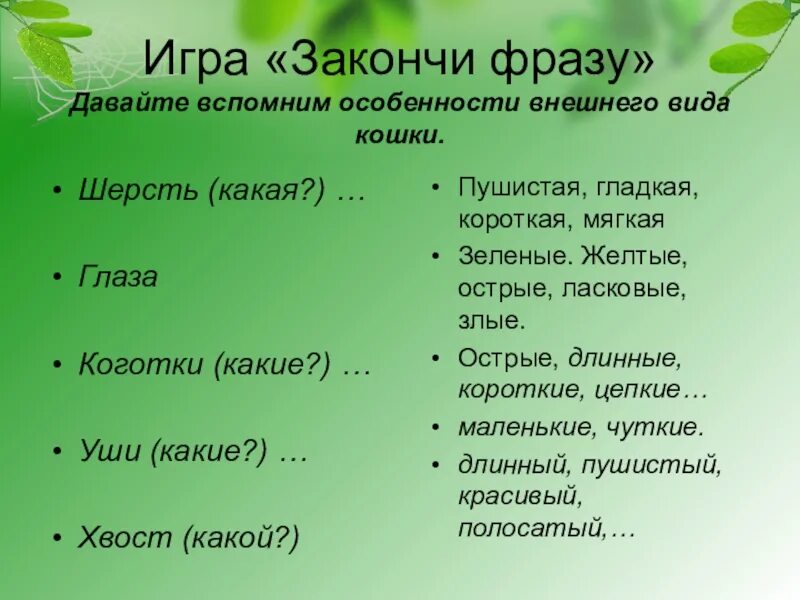 Игра «Закончи фразу»
Давайте вспомним особенности внешнего вида кошки.

• Шерсть (какая?) …

• Глаза

• Коготки (какие?) …

• Уши (какие?) …

• Хвост (какой?)

• Пушистая, гладкая, короткая, мягкая
• Зеленые. Желтые, острые, ласковые, злые.
• Острые, длинные, короткие, цепкие…
• маленькие, чуткие.
• длинный, пушистый, красивый, полосатый,…